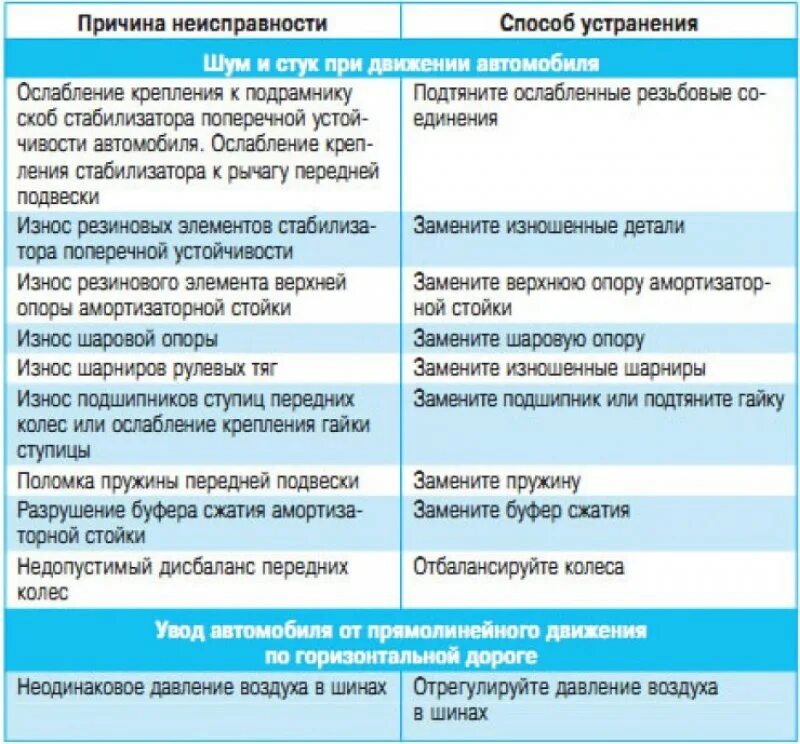 | Причина неисправности | Способ устранения |
|---|---|
| Шум и стук при движении автомобиля | |
| Ослабление крепления к подрамнику скоб стабилизатора поперечной устойчивости автомобиля. Ослабление крепления стабилизатора к рычагу передней подвески | Подтяните ослабленные резьбовые соединения |
| Износ резиновых элементов стабилизатора поперечной устойчивости | Замените изношенные детали |
| Износ резинового элемента верхней опоры амортизаторной стойки | Замените верхнюю опору амортизаторной стойки |
| Износ шаровой опоры | Замените шаровую опору |
| Износ шарниров рулевых тяг | Замените изношенные шарниры |
| Износ подшипников ступиц передних колес или ослабление крепления гайки ступицы | Замените подшипник или подтяните гайку |
| Поломка пружины передней подвески | Замените пружину |
| Разрушение буфера сжатия амортизаторной стойки | Замените буфер сжатия |
| Недопустимый дисбаланс передних колес | Отбалансируйте колеса |
| Увод автомобиля от прямолинейного движения по горизонтальной дороге | |
| Неодинаковое давление воздуха в шинах | Отрегулируйте давление воздуха в шинах |